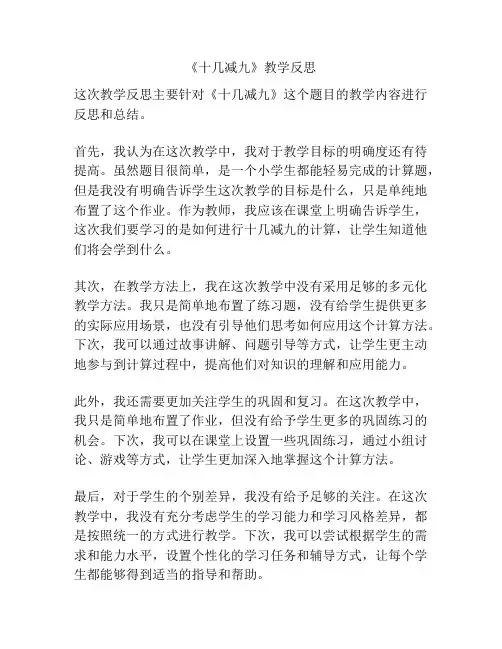 《十几减九》教学反思

这次教学反思主要针对《十几减九》这个题目的教学内容进行反思和总结。

首先，我认为在这次教学中，我对于教学目标的明确度还有待提高。虽然题目很简单，是一个小学生都能轻易完成的计算题，但是我没有明确告诉学生这次教学的目标是什么，只是单纯地布置了这个作业。作为教师，我应该在课堂上明确告诉学生，这次我们要学习的是如何进行十几减九的计算，让学生知道他们将会学到什么。

其次，在教学方法上，我在这次教学中没有采用足够的多元化教学方法。我只是简单地布置了练习题，没有给学生提供更多的实际应用场景，也没有引导他们思考如何应用这个计算方法。下次，我可以通过故事讲解、问题引导等方式，让学生更主动地参与到计算过程中，提高他们对知识的理解和应用能力。

此外，我还需要更加关注学生的巩固和复习。在这次教学中，我只是简单地布置了作业，但没有给予学生更多的巩固练习的机会。下次，我可以在课堂上设置一些巩固练习，通过小组讨论、游戏等方式，让学生更加深入地掌握这个计算方法。

最后，对于学生的个别差异，我没有给予足够的关注。在这次教学中，我没有充分考虑学生的学习能力和学习风格差异，都是按照统一的方式进行教学。下次，我可以尝试根据学生的需求和能力水平，设置个性化的学习任务和辅导方式，让每个学生都能够得到适当的指导和帮助。